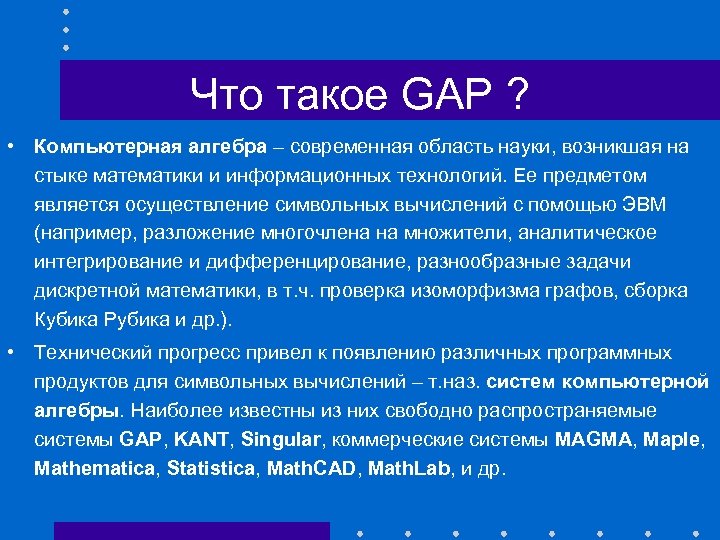 Что такое GAP ?

• Компьютерная алгебра – современная область науки, возникшая на стыке математики и информационных технологий. Ее предметом является осуществление символьных вычислений с помощью ЭВМ (например, разложение многочлена на множители, аналитическое интегрирование и дифференцирование, разнообразные задачи дискретной математики, в т.ч. проверка изоморфизма графов, сборка Кубика Рубика и др.).

• Технический прогресс привел к появлению различных программных продуктов для символьных вычислений – т.наз. систем компьютерной алгебры. Наиболее известны из них свободно распространяемые системы GAP, KANT, Singular, коммерческие системы MAGMA, Maple, Mathematica, Statistica, MathCAD, MathLab, и др.